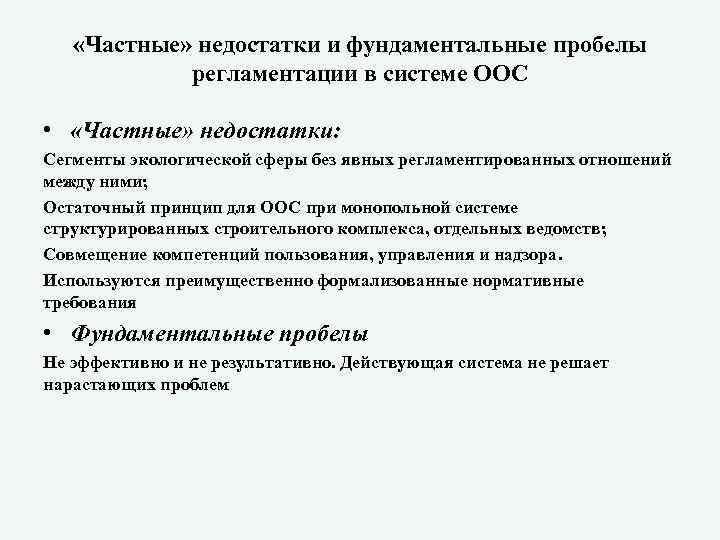 «Частные» недостатки и фундаментальные пробелы регламентации в системе ООС

• «Частные» недостатки:

Сегменты экологической сферы без явных регламентированных отношений между ними;

Остаточный принцип для ООС при монопольной системе структурированных строительного комплекса, отдельных ведомств;

Совмещение компетенций пользования, управления и надзора.

Используются преимущественно формализованные нормативные требования

• Фундаментальные пробелы

Не эффективно и не результативно. Действующая система не решает нарастающих проблем